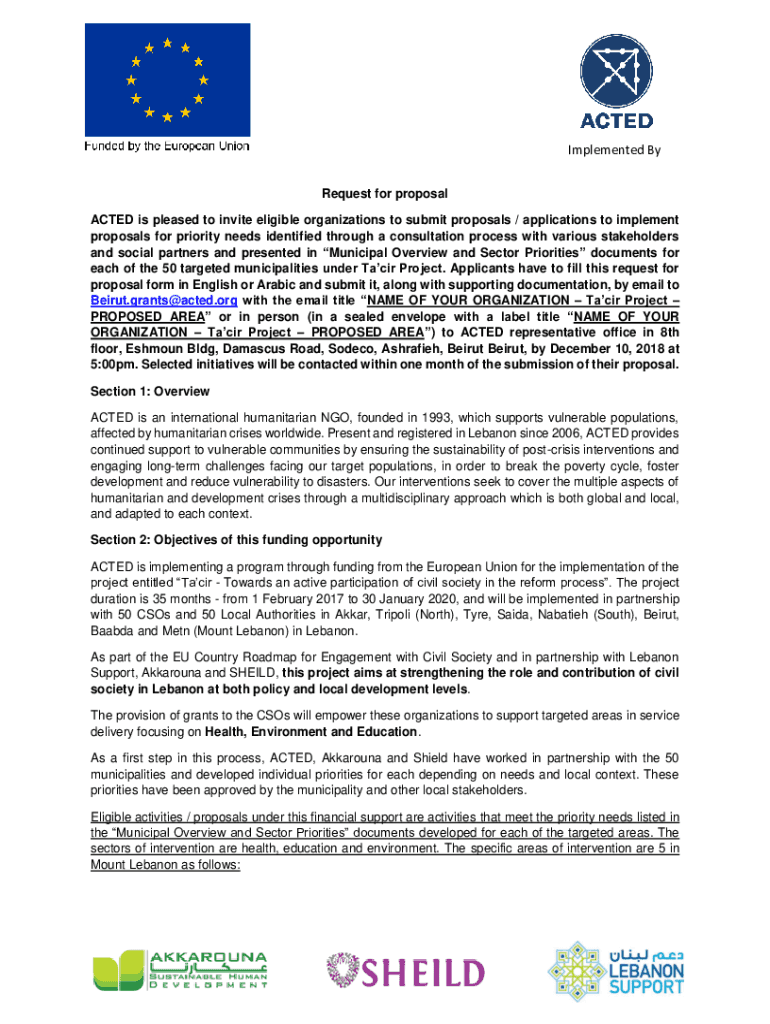 Funded by the European Union

ACTED

Implemented By

Request for proposal

ACTED is pleased to invite eligible organizations to submit proposals / applications to implement proposals for priority needs identified through a consultation process with various stakeholders and social partners and presented in "Municipal Overview and Sector Priorities" documents for each of the 50 targeted municipalities under Ta'cir Project. Applicants have to fill this request for proposal form in English or Arabic and submit it, along with supporting documentation, by email to Beirut.grants@acted.org with the email title "NAME OF YOUR ORGANIZATION – Ta'cir Project – PROPOSED AREA" or in person (in a sealed envelope with a label title "NAME OF YOUR ORGANIZATION – Ta'cir Project – PROPOSED AREA") to ACTED representative office in 8th floor, Eshmoun Bldg, Damascus Road, Sodeco, Ashrafieh, Beirut Beirut, by December 10, 2018 at 5:00pm. Selected initiatives will be contacted within one month of the submission of their proposal.

Section 1: Overview

ACTED is an international humanitarian NGO, founded in 1993, which supports vulnerable populations, affected by humanitarian crises worldwide. Present and registered in Lebanon since 2006, ACTED provides continued support to vulnerable communities by ensuring the sustainability of post-crisis interventions and engaging long-term challenges facing our target populations, in order to break the poverty cycle, foster development and reduce vulnerability to disasters. Our interventions seek to cover the multiple aspects of humanitarian and development crises through a multidisciplinary approach which is both global and local, and adapted to each context.

Section 2: Objectives of this funding opportunity

ACTED is implementing a program through funding from the European Union for the implementation of the project entitled "Ta'cir - Towards an active participation of civil society in the reform process". The project duration is 35 months - from 1 February 2017 to 30 January 2020, and will be implemented in partnership with 50 CSOs and 50 Local Authorities in Akkar, Tripoli (North), Tyre, Saida, Nabatieh (South), Beirut, Baabda and Metn (Mount Lebanon) in Lebanon.

As part of the EU Country Roadmap for Engagement with Civil Society and in partnership with Lebanon Support, Akkarouna and SHEILD, this project aims at strengthening the role and contribution of civil society in Lebanon at both policy and local development levels.

The provision of grants to the CSOs will empower these organizations to support targeted areas in service delivery focusing on Health, Environment and Education.

As a first step in this process, ACTED, Akkarouna and Shield have worked in partnership with the 50 municipalities and developed individual priorities for each depending on needs and local context. These priorities have been approved by the municipality and other local stakeholders.

Eligible activities / proposals under this financial support are activities that meet the priority needs listed in the "Municipal Overview and Sector Priorities" documents developed for each of the targeted areas. The sectors of intervention are health, education and environment. The specific areas of intervention are 5 in Mount Lebanon as follows:

AKKAROUNA عكارنا SUSTAINABLE HUMAN DEVELOPMENT

SHEILD

دعم لبنان LEBANON SUPPORT